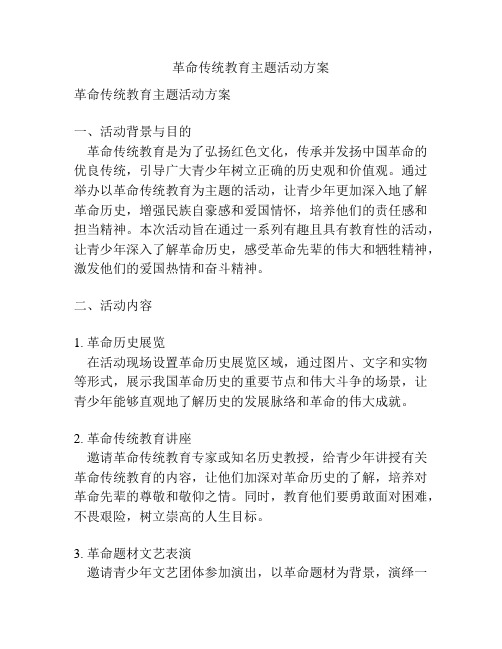 革命传统教育主题活动方案

革命传统教育主题活动方案

一、活动背景与目的

革命传统教育是为了弘扬红色文化，传承并发扬中国革命的优良传统，引导广大青少年树立正确的历史观和价值观。通过举办以革命传统教育为主题的活动，让青少年更加深入地了解革命历史，增强民族自豪感和爱国情怀，培养他们的责任感和担当精神。本次活动旨在通过一系列有趣且具有教育性的活动，让青少年深入了解革命历史，感受革命先辈的伟大和牺牲精神，激发他们的爱国热情和奋斗精神。

二、活动内容

1. 革命历史展览

在活动现场设置革命历史展览区域，通过图片、文字和实物等形式，展示我国革命历史的重要节点和伟大斗争的场景，让青少年能够直观地了解历史的发展脉络和革命的伟大成就。

2. 革命传统教育讲座

邀请革命传统教育专家或知名历史教授，给青少年讲授有关革命传统教育的内容，让他们加深对革命历史的了解，培养对革命先辈的尊敬和敬仰之情。同时，教育他们要勇敢面对困难，不畏艰险，树立崇高的人生目标。

3. 革命题材文艺表演

邀请青少年文艺团体参加演出，以革命题材为背景，演绎一